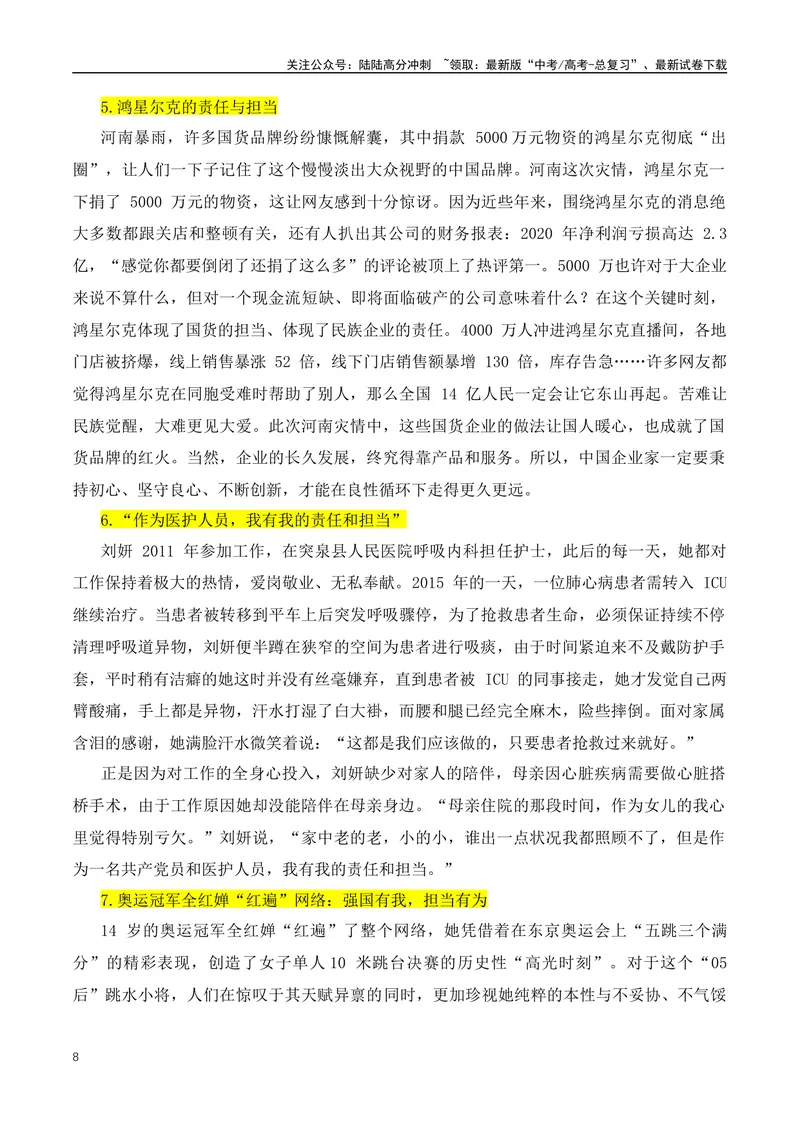 关注公众号：陆陆高分冲刺 ~领取：最新版“中考/高考-总复习”、最新试卷下载

5.鸿星尔克的责任与担当

河南暴雨，许多国货品牌纷纷慷慨解囊，其中捐款5000万元物资的鸿星尔克彻底“出圈”，让人们一下子记住了这个慢慢淡出大众视野的中国品牌。河南这次灾情，鸿星尔克一下捐了5000万元的物资，这让网友感到十分惊讶。因为近些年来，围绕鸿星尔克的消息绝大多数都跟关店和整顿有关，还有人扒出其公司的财务报表：2020年净利润亏损高达2.3亿，“感觉你都要倒闭了还捐了这么多”的评论被顶上了热评第一。5000万也许对于大企业来说不算什么，但对一个现金流短缺、即将面临破产的公司意味着什么？在这个关键时刻，鸿星尔克体现了国货的担当、体现了民族企业的责任。4000万人冲进鸿星尔克直播间，各地门店被挤爆，线上销售暴涨52倍，线下门店销售额暴增130倍，库存告急……许多网友都觉得鸿星尔克在同胞受难时帮助了别人，那么全国14亿人民一定会让它东山再起。苦难让民族觉醒，大难更见大爱。此次河南灾情中，这些国货企业的做法让国人暖心，也成就了国货品牌的红火。当然，企业的长久发展，终究得靠产品和服务。所以，中国企业家一定要秉持初心、坚守良心、不断创新，才能在良性循环下走得更久更远。

6.“作为医护人员，我有我的责任和担当”

刘妍2011年参加工作，在突泉县人民医院呼吸内科担任护士，此后的每一天，她都对工作保持着极大的热情，爱岗敬业、无私奉献。2015年的一天，一位肺心病患者需转入ICU继续治疗。当患者被转移到平车上后突发呼吸骤停，为了抢救患者生命，必须保证持续不停清理呼吸道异物，刘妍便半蹲在狭窄的空间为患者进行吸痰，由于时间紧迫来不及戴防护手套，平时稍有洁癖的她这时并没有丝毫嫌弃，直到患者被ICU的同事接走，她才发觉自己两臂酸痛，手上都是异物，汗水打湿了白大褂，而腰和腿已经完全麻木，险些摔倒。面对家属含泪的感谢，她满脸汗水微笑着说：“这都是我们应该做的，只要患者抢救过来就好。”

正是因为对工作的全身心投入，刘妍缺少对家人的陪伴，母亲因心脏疾病需要做心脏搭桥手术，由于工作原因她却没能陪伴在母亲身边。“母亲住院的那段时间，作为女儿的我心里觉得特别亏欠。”刘妍说，“家中老的老，小的小，谁出一点状况我都照顾不了，但是作为一名共产党员和医护人员，我有我的责任和担当。”

7.奥运冠军全红婵“红遍”网络：强国有我，担当有为

14岁的奥运冠军全红婵“红遍”了整个网络，她凭借着在东京奥运会上“五跳三个满分”的精彩表现，创造了女子单人10米跳台决赛的历史性“高光时刻”。对于这个“05后”跳水小将，人们在惊叹于其天赋异禀的同时，更加珍视她纯粹的本性与不妥协、不气馁

8